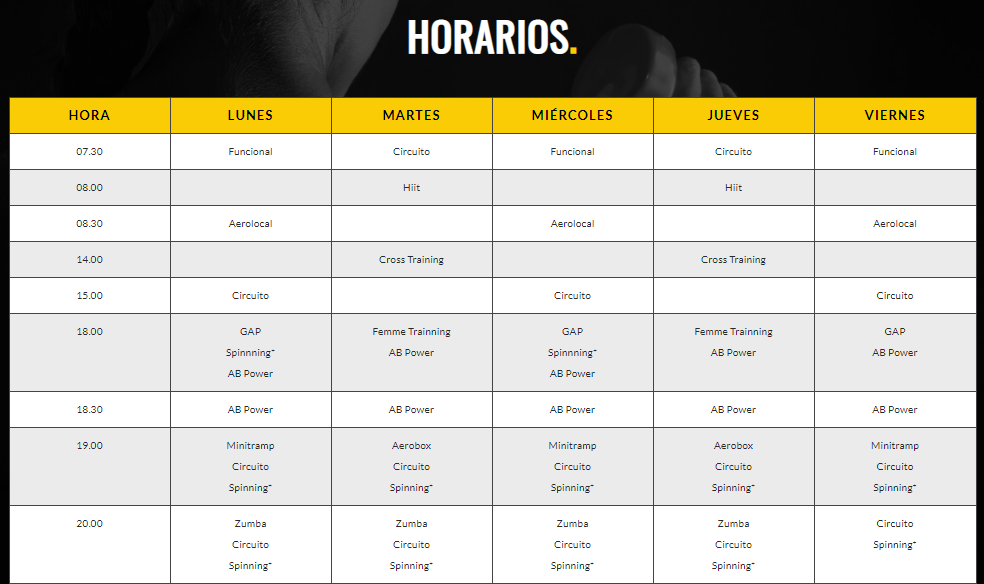 HORARIOS.

| HORA | LUNES | MARTES | MIÉRCOLES | JUEVES | VIERNES |
|---|---|---|---|---|---|
| 07.30 | Funcional | Circuito | Funcional | Circuito | Funcional |
| 08.00 | | Hiit | | Hiit | |
| 08.30 | Aerolocal | | Aerolocal | | Aerolocal |
| 14.00 | | Cross Training | | Cross Training | |
| 15.00 | Circuito | | Circuito | | Circuito |
| 18.00 | GAP Spinnning* AB Power | Femme Trainning AB Power | GAP Spinnning* AB Power | Femme Trainning AB Power | GAP AB Power |
| 18.30 | AB Power | AB Power | AB Power | AB Power | AB Power |
| 19.00 | Minitramp Circuito Spinning* | Aerobox Circuito Spinning* | Minitramp Circuito Spinning* | Aerobox Circuito Spinning* | Minitramp Circuito Spinning* |
| 20.00 | Zumba Circuito Spinning* | Zumba Circuito Spinning* | Zumba Circuito Spinning* | Zumba Circuito Spinning* | Circuito Spinning* |